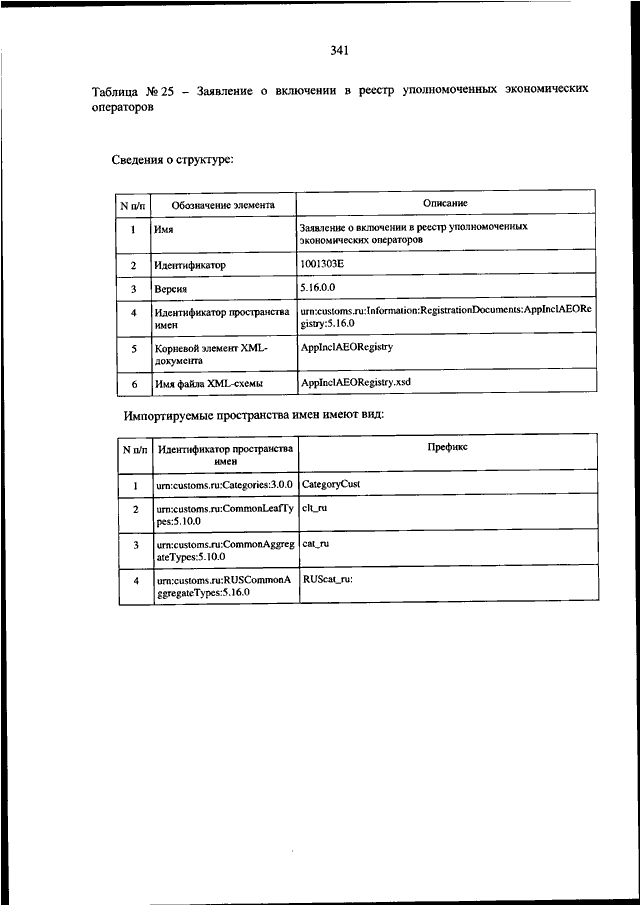 341

Таблица № 25 – Заявление о включении в реестр уполномоченных экономических операторов

Сведения о структуре:

| N п/п | Обозначение элемента | Описание |
|---|---|---|
| 1 | Имя | Заявление о включении в реестр уполномоченных экономических операторов |
| 2 | Идентификатор | 1001303E |
| 3 | Версия | 5.16.0.0 |
| 4 | Идентификатор пространства имен | urn:customs.ru:Information:RegistrationDocuments:AppInclAEORegistry:5.16.0 |
| 5 | Корневой элемент XML-документа | AppInclAEORegistry |
| 6 | Имя файла XML-схемы | AppInclAEORegistry.xsd |

Импортируемые пространства имен имеют вид:

| N п/п | Идентификатор пространства имен | Префикс |
|---|---|---|
| 1 | urn:customs.ru:Categories:3.0.0 | CategoryCust |
| 2 | urn:customs.ru:CommonLeafTypes:5.10.0 | clt_ru |
| 3 | urn:customs.ru:CommonAggregateTypes:5.10.0 | cat_ru |
| 4 | urn:customs.ru:RUSCommonAggregateTypes:5.16.0 | RUScat_ru: |